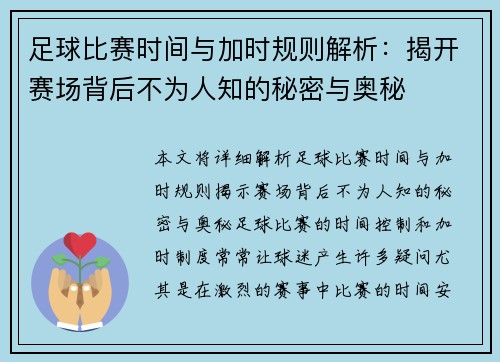 足球比赛时间与加时规则解析：揭开赛场背后不为人知的秘密与奥秘

本文将详细解析足球比赛时间与加时规则揭示赛场背后不为人知的秘密与奥秘足球比赛的时间控制和加时制度常常让球迷产生许多疑问尤其是在激烈的赛事中比赛的时间安